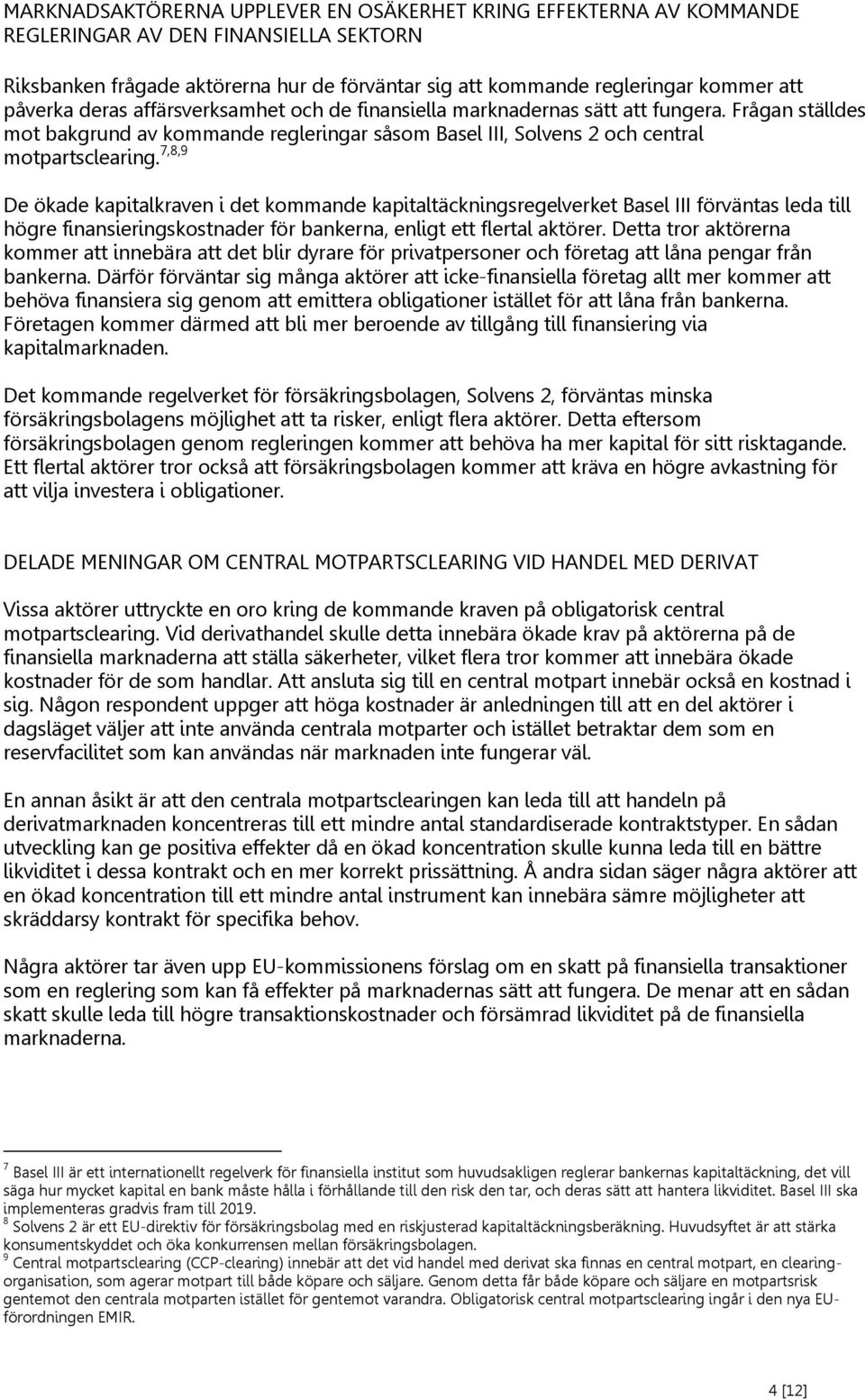 MARKNADSAKTÖRERNA UPPLEVER EN OSÄKERHET KRING EFFEKTERNA AV KOMMANDE REGLERINGAR AV DEN FINANSIELLA SEKTORN

Riksbanken frågade aktörerna hur de förväntar sig att kommande regleringar kommer att påverka deras affärsverksamhet och de finansiella marknadernas sätt att fungera. Frågan ställdes mot bakgrund av kommande regleringar såsom Basel III, Solvens 2 och central motpartsclearing.$^{7,8,9}$

De ökade kapitalkraven i det kommande kapitaltäckningsregelverket Basel III förväntas leda till högre finansieringskostnader för bankerna, enligt ett flertal aktörer. Detta tror aktörerna kommer att innebära att det blir dyrare för privatpersoner och företag att låna pengar från bankerna. Därför förväntar sig många aktörer att icke-finansiella företag allt mer kommer att behöva finansiera sig genom att emittera obligationer istället för att låna från bankerna. Företagen kommer därmed att bli mer beroende av tillgång till finansiering via kapitalmarknaden.

Det kommande regelverket för försäkringsbolagen, Solvens 2, förväntas minska försäkringsbolagens möjlighet att ta risker, enligt flera aktörer. Detta eftersom försäkringsbolagen genom regleringen kommer att behöva ha mer kapital för sitt risktagande. Ett flertal aktörer tror också att försäkringsbolagen kommer att kräva en högre avkastning för att vilja investera i obligationer.

DELADE MENINGAR OM CENTRAL MOTPARTSCLEARING VID HANDEL MED DERIVAT

Vissa aktörer uttryckte en oro kring de kommande kraven på obligatorisk central motpartsclearing. Vid derivathandel skulle detta innebära ökade krav på aktörerna på de finansiella marknaderna att ställa säkerheter, vilket flera tror kommer att innebära ökade kostnader för de som handlar. Att ansluta sig till en central motpart innebär också en kostnad i sig. Någon respondent uppger att höga kostnader är anledningen till att en del aktörer i dagsläget väljer att inte använda centrala motparter och istället betraktar dem som en reservfacilitet som kan användas när marknaden inte fungerar väl.

En annan åsikt är att den centrala motpartsclearingen kan leda till att handeln på derivatmarknaden koncentreras till ett mindre antal standardiserade kontraktstyper. En sådan utveckling kan ge positiva effekter då en ökad koncentration skulle kunna leda till en bättre likviditet i dessa kontrakt och en mer korrekt prissättning. Å andra sidan säger några aktörer att en ökad koncentration till ett mindre antal instrument kan innebära sämre möjligheter att skräddarsy kontrakt för specifika behov.

Några aktörer tar även upp EU-kommissionens förslag om en skatt på finansiella transaktioner som en reglering som kan få effekter på marknadernas sätt att fungera. De menar att en sådan skatt skulle leda till högre transaktionskostnader och försämrad likviditet på de finansiella marknaderna.

$^7$ Basel III är ett internationellt regelverk för finansiella institut som huvudsakligen reglerar bankernas kapitaltäckning, det vill säga hur mycket kapital en bank måste hålla i förhållande till den risk den tar, och deras sätt att hantera likviditet. Basel III ska implementeras gradvis fram till 2019.
$^8$ Solvens 2 är ett EU-direktiv för försäkringsbolag med en riskjusterad kapitaltäckningsberäkning. Huvudsyftet är att stärka konsumentskyddet och öka konkurrensen mellan försäkringsbolagen.
$^9$ Central motpartsclearing (CCP-clearing) innebär att det vid handel med derivat ska finnas en central motpart, en clearingorganisation, som agerar motpart till både köpare och säljare. Genom detta får både köpare och säljare en motpartsrisk gentemot den centrala motparten istället för gentemot varandra. Obligatorisk central motpartsclearing ingår i den nya EU-förordningen EMIR.

4 [12]